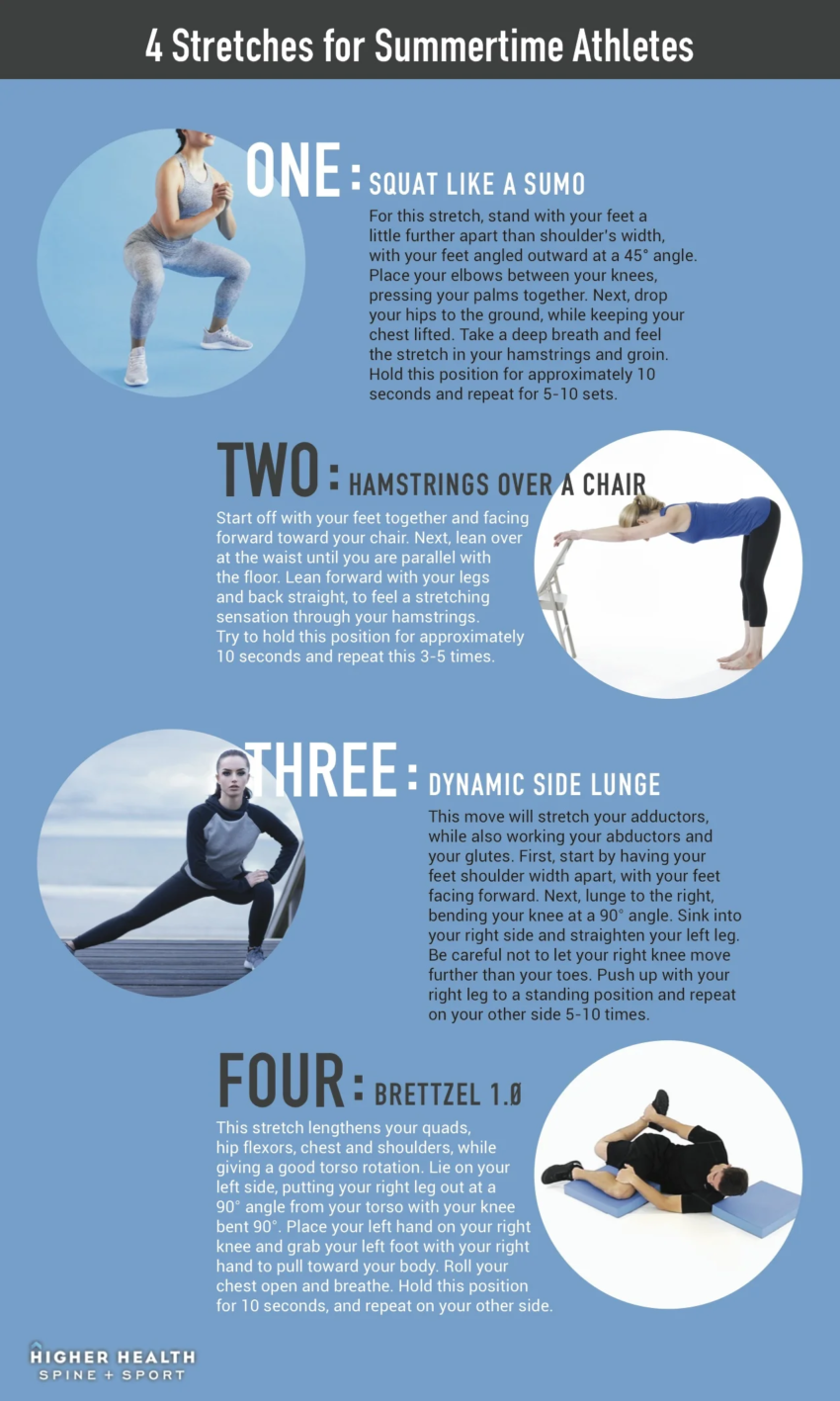 4 Stretches for Summertime Athletes

ONE: SQUAT LIKE A SUMO

For this stretch, stand with your feet a little further apart than shoulder's width, with your feet angled outward at a 45° angle. Place your elbows between your knees, pressing your palms together. Next, drop your hips to the ground, while keeping your chest lifted. Take a deep breath and feel the stretch in your hamstrings and groin. Hold this position for approximately 10 seconds and repeat for 5-10 sets.

TWO: HAMSTRINGS OVER A CHAIR

Start off with your feet together and facing forward toward your chair. Next, lean over at the waist until you are parallel with the floor. Lean forward with your legs and back straight, to feel a stretching sensation through your hamstrings.
Try to hold this position for approximately 10 seconds and repeat this 3-5 times.

THREE: DYNAMIC SIDE LUNGE

This move will stretch your adductors, while also working your abductors and your glutes. First, start by having your feet shoulder width apart, with your feet facing forward. Next, lunge to the right, bending your knee at a 90° angle. Sink into your right side and straighten your left leg. Be careful not to let your right knee move further than your toes. Push up with your right leg to a standing position and repeat on your other side 5-10 times.

FOUR: BRETTZEL 1.0

This stretch lengthens your quads, hip flexors, chest and shoulders, while giving a good torso rotation. Lie on your left side, putting your right leg out at a 90° angle from your torso with your knee bent 90°. Place your left hand on your right knee and grab your left foot with your right hand to pull toward your body. Roll your chest open and breathe. Hold this position for 10 seconds, and repeat on your other side.

HIGHER HEALTH
SPINE + SPORT